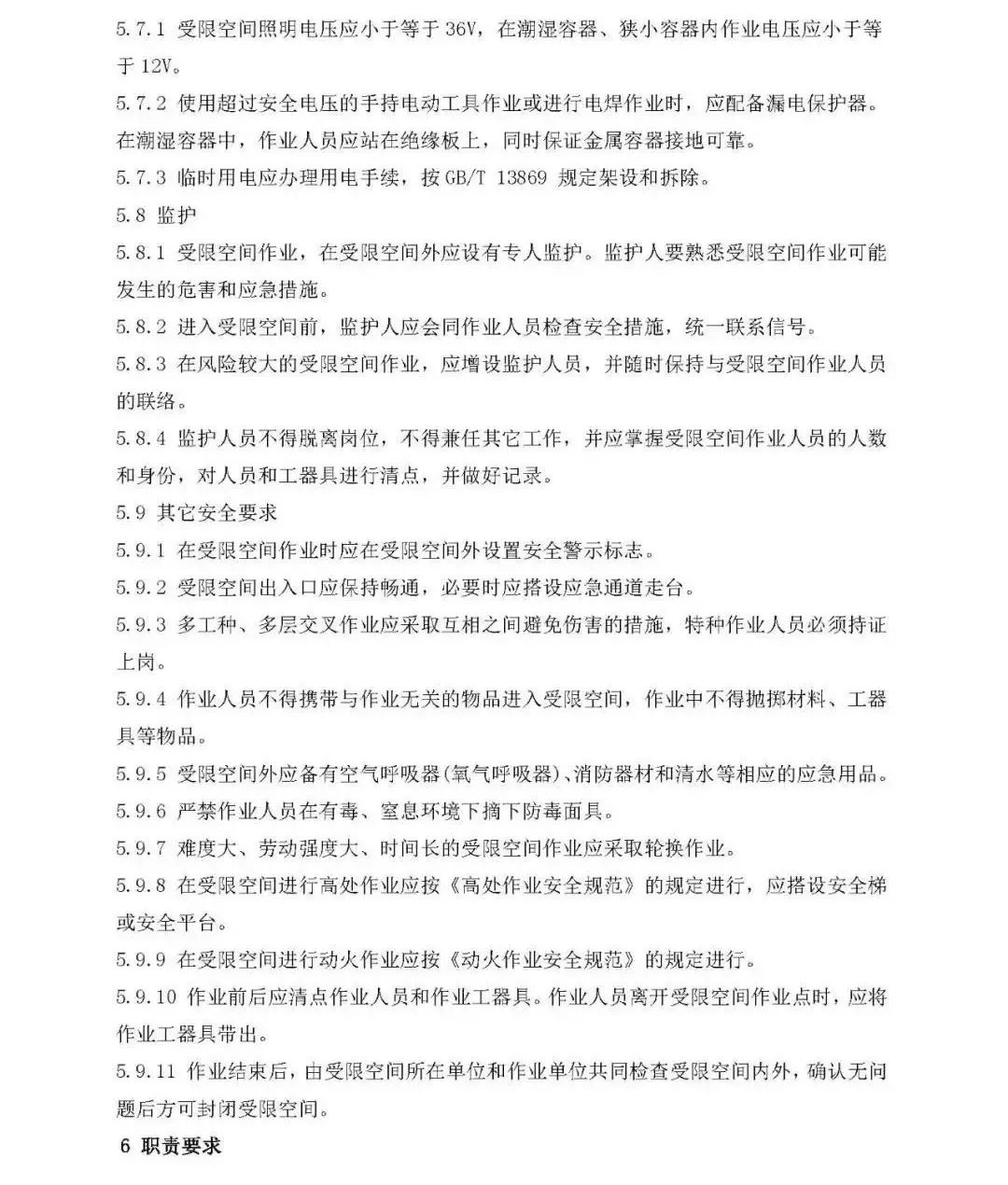 5.7.1 受限空间照明电压应小于等于36V，在潮湿容器、狭小容器内作业电压应小于等于12V。

5.7.2 使用超过安全电压的手持电动工具作业或进行电焊作业时，应配备漏电保护器。在潮湿容器中，作业人员应站在绝缘板上，同时保证金属容器接地可靠。

5.7.3 临时用电应办理用电手续，按GB/T 13869规定架设和拆除。

5.8 监护

5.8.1 受限空间作业，在受限空间外应设有专人监护。监护人要熟悉受限空间作业可能发生的危害和应急措施。

5.8.2 进入受限空间前，监护人应会同作业人员检查安全措施，统一联系信号。

5.8.3 在风险较大的受限空间作业，应增设监护人员，并随时保持与受限空间作业人员的联络。

5.8.4 监护人员不得脱离岗位，不得兼任其它工作，并应掌握受限空间作业人员的人数和身份，对人员和工器具进行清点，并做好记录。

5.9 其它安全要求

5.9.1 在受限空间作业时应在受限空间外设置安全警示标志。

5.9.2 受限空间出入口应保持畅通，必要时应搭设应急通道走台。

5.9.3 多工种、多层交叉作业应采取互相之间避免伤害的措施，特种作业人员必须持证上岗。

5.9.4 作业人员不得携带与作业无关的物品进入受限空间，作业中不得抛掷材料、工器具等物品。

5.9.5 受限空间外应备有空气呼吸器(氧气呼吸器)、消防器材和清水等相应的应急用品。

5.9.6 严禁作业人员在有毒、窒息环境下摘下防毒面具。

5.9.7 难度大、劳动强度大、时间长的受限空间作业应采取轮换作业。

5.9.8 在受限空间进行高处作业应按《高处作业安全规范》的规定进行，应搭设安全梯或安全平台。

5.9.9 在受限空间进行动火作业应按《动火作业安全规范》的规定进行。

5.9.10 作业前后应清点作业人员和作业工器具。作业人员离开受限空间作业点时，应将作业工器具带出。

5.9.11 作业结束后，由受限空间所在单位和作业单位共同检查受限空间内外，确认无问题后方可封闭受限空间。

6 职责要求